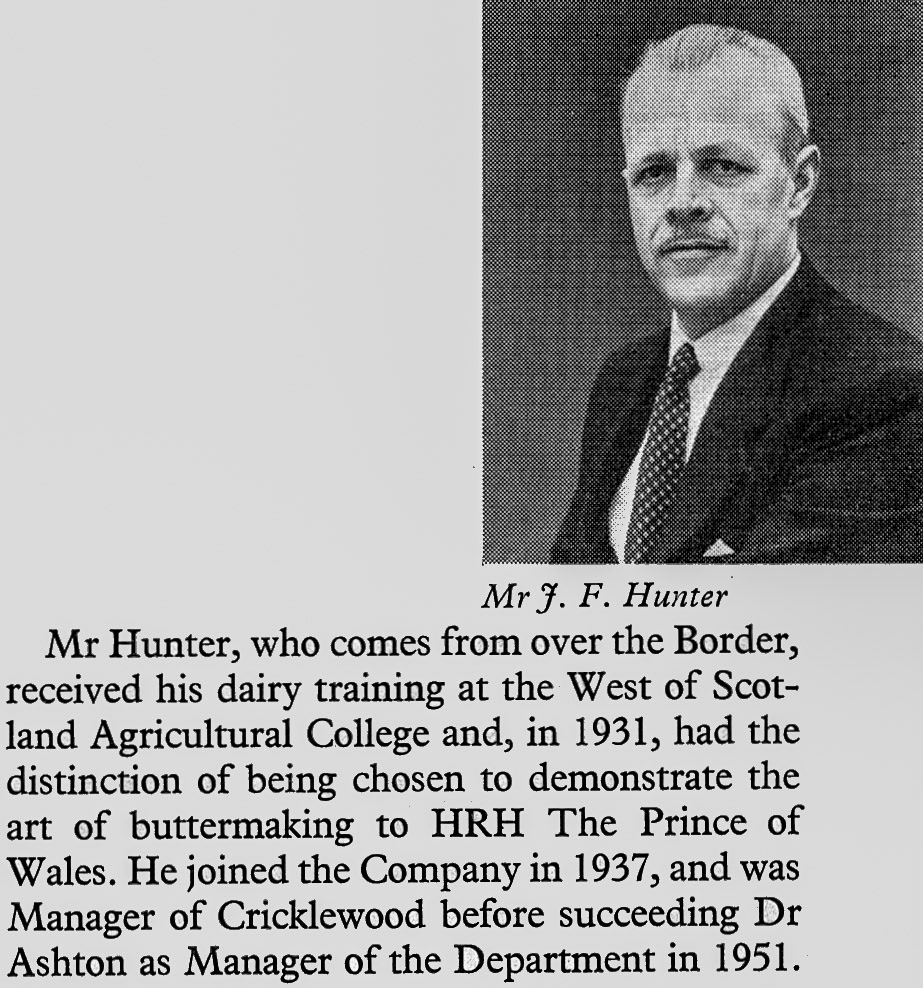 Mr J. F. Hunter

Mr Hunter, who comes from over the Border, received his dairy training at the West of Scotland Agricultural College and, in 1931, had the distinction of being chosen to demonstrate the art of buttermaking to HRH The Prince of Wales. He joined the Company in 1937, and was Manager of Cricklewood before succeeding Dr Ashton as Manager of the Department in 1951.